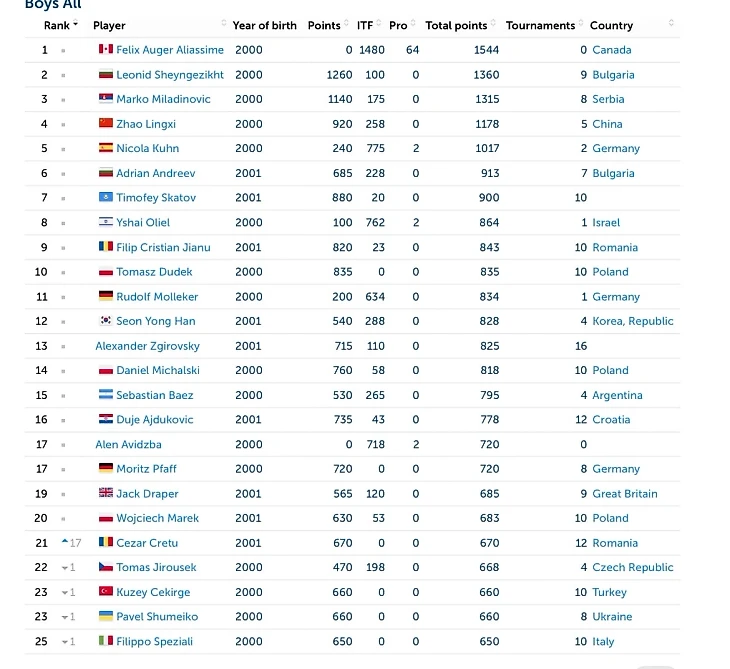 Boys All

| Rank | | Player | Year of birth | Points | ITF | Pro | Total points | Tournaments | Country |
|---|---|---|---|---|---|---|---|---|---|
| 1 | = | Felix Auger Aliassime | 2000 | 0 | 1480 | 64 | 1544 | 0 | Canada |
| 2 | = | Leonid Sheyngezikht | 2000 | 1260 | 100 | 0 | 1360 | 9 | Bulgaria |
| 3 | = | Marko Miladinovic | 2000 | 1140 | 175 | 0 | 1315 | 8 | Serbia |
| 4 | = | Zhao Lingxi | 2000 | 920 | 258 | 0 | 1178 | 5 | China |
| 5 | = | Nicola Kuhn | 2000 | 240 | 775 | 2 | 1017 | 2 | Germany |
| 6 | = | Adrian Andreev | 2001 | 685 | 228 | 0 | 913 | 7 | Bulgaria |
| 7 | = | Timofey Skatov | 2001 | 880 | 20 | 0 | 900 | 10 | |
| 8 | = | Yshai Oliel | 2000 | 100 | 762 | 2 | 864 | 1 | Israel |
| 9 | = | Filip Cristian Jianu | 2001 | 820 | 23 | 0 | 843 | 10 | Romania |
| 10 | = | Tomasz Dudek | 2000 | 835 | 0 | 0 | 835 | 10 | Poland |
| 11 | = | Rudolf Molleker | 2000 | 200 | 634 | 0 | 834 | 1 | Germany |
| 12 | = | Seon Yong Han | 2001 | 540 | 288 | 0 | 828 | 4 | Korea, Republic |
| 13 | = | Alexander Zgirovsky | 2001 | 715 | 110 | 0 | 825 | 16 | |
| 14 | = | Daniel Michalski | 2000 | 760 | 58 | 0 | 818 | 10 | Poland |
| 15 | = | Sebastian Baez | 2000 | 530 | 265 | 0 | 795 | 4 | Argentina |
| 16 | = | Duje Ajdukovic | 2001 | 735 | 43 | 0 | 778 | 12 | Croatia |
| 17 | = | Alen Avidzba | 2000 | 0 | 718 | 2 | 720 | 0 | |
| 17 | = | Moritz Pfaff | 2000 | 720 | 0 | 0 | 720 | 8 | Germany |
| 19 | = | Jack Draper | 2001 | 565 | 120 | 0 | 685 | 9 | Great Britain |
| 20 | = | Wojciech Marek | 2001 | 630 | 53 | 0 | 683 | 10 | Poland |
| 21 | 17 | Cezar Cretu | 2001 | 670 | 0 | 0 | 670 | 12 | Romania |
| 22 | 1 | Tomas Jirousek | 2000 | 470 | 198 | 0 | 668 | 4 | Czech Republic |
| 23 | 1 | Kuzey Cekirge | 2000 | 660 | 0 | 0 | 660 | 10 | Turkey |
| 23 | 1 | Pavel Shumeiko | 2000 | 660 | 0 | 0 | 660 | 8 | Ukraine |
| 25 | 1 | Filippo Speziali | 2000 | 650 | 0 | 0 | 650 | 10 | Italy |